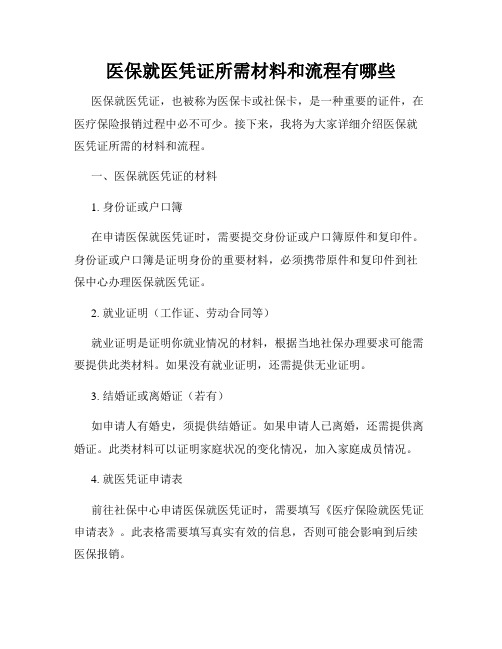 医保就医凭证所需材料和流程有哪些

医保就医凭证，也被称为医保卡或社保卡，是一种重要的证件，在医疗保险报销过程中必不可少。接下来，我将为大家详细介绍医保就医凭证所需的材料和流程。

一、医保就医凭证的材料

1. 身份证或户口簿

在申请医保就医凭证时，需要提交身份证或户口簿原件和复印件。身份证或户口簿是证明身份的重要材料，必须携带原件和复印件到社保中心办理医保就医凭证。

2. 就业证明（工作证、劳动合同等）

就业证明是证明你就业情况的材料，根据当地社保办理要求可能需要提供此类材料。如果没有就业证明，还需提供无业证明。

3. 结婚证或离婚证（若有）

如申请人有婚史，须提供结婚证。如果申请人已离婚，还需提供离婚证。此类材料可以证明家庭状况的变化情况，加入家庭成员情况。

4. 就医凭证申请表

前往社保中心申请医保就医凭证时，需要填写《医疗保险就医凭证申请表》。此表格需要填写真实有效的信息，否则可能会影响到后续医保报销。